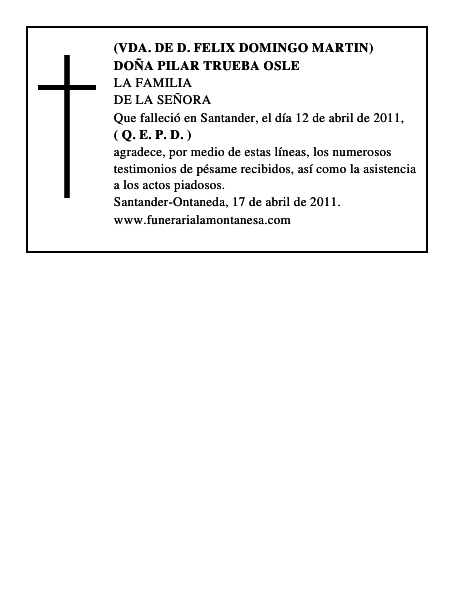 (VDA. DE D. FELIX DOMINGO MARTIN)
DOÑA PILAR TRUEBA OSLE
LA FAMILIA
DE LA SEÑORA
Que falleció en Santander, el día 12 de abril de 2011,
( Q. E. P. D. )
agradece, por medio de estas líneas, los numerosos testimonios de pésame recibidos, así como la asistencia a los actos piadosos.
Santander-Ontaneda, 17 de abril de 2011.
www.funerarialamontanesa.com